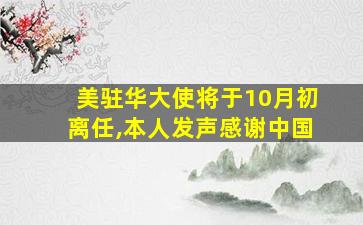 美驻华大使将于10月初离任,本人发声感谢中国